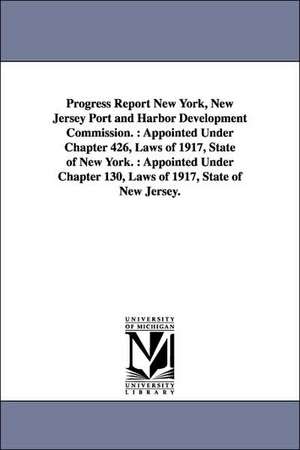 Progress Report New York, New Jersey Port and Harbor Development Commission. : Appointed Under Chapter 426, Laws of 1917, State of New York. : Appointed Under Chapter 130, Laws of 1917, State of New Jersey.

UNIVERSITY
OF MICHIGAN

UNIVERSITY
LIBRARY